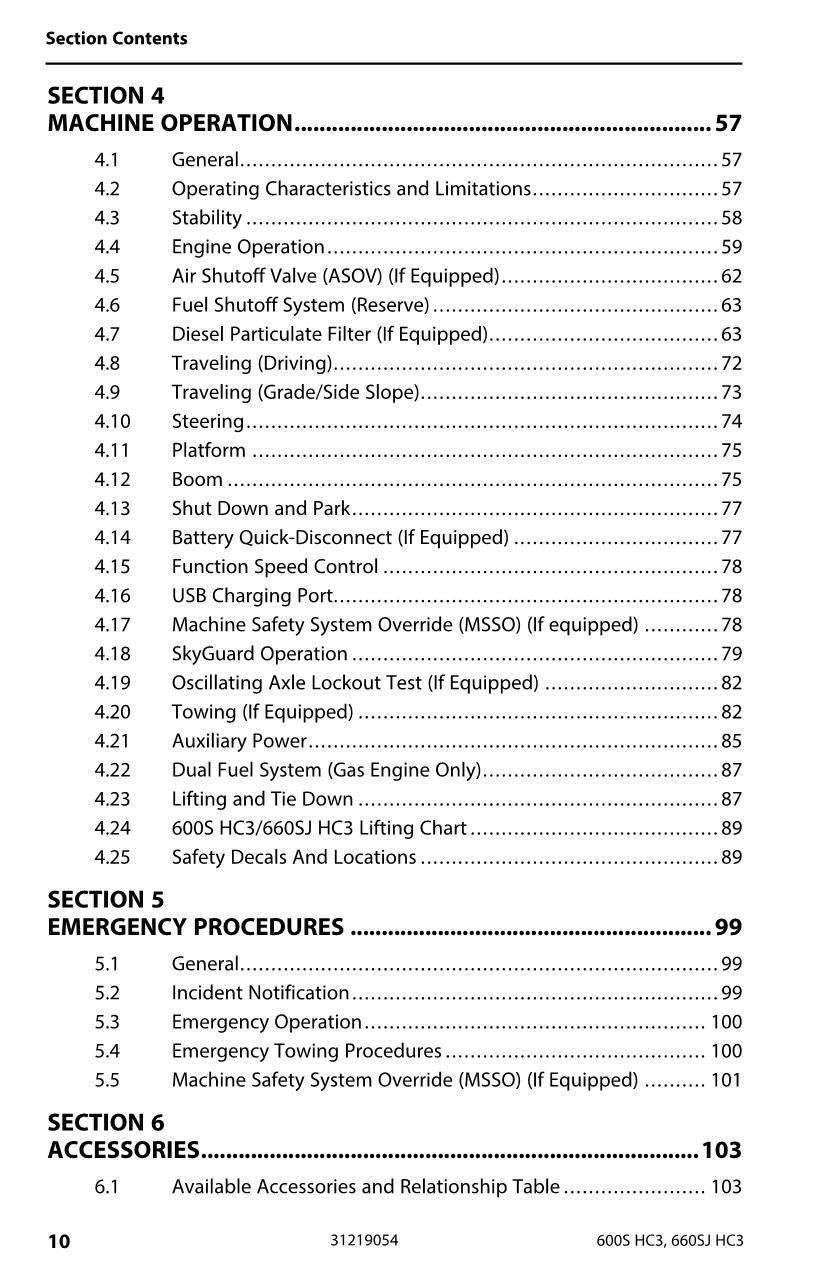 Section Contents

SECTION 4
MACHINE OPERATION 57

4.1 General 57
4.2 Operating Characteristics and Limitations 57
4.3 Stability 58
4.4 Engine Operation 59
4.5 Air Shutoff Valve (ASOV) (If Equipped) 62
4.6 Fuel Shutoff System (Reserve) 63
4.7 Diesel Particulate Filter (If Equipped) 63
4.8 Traveling (Driving) 72
4.9 Traveling (Grade/Side Slope) 73
4.10 Steering 74
4.11 Platform 75
4.12 Boom 75
4.13 Shut Down and Park 77
4.14 Battery Quick-Disconnect (If Equipped) 77
4.15 Function Speed Control 78
4.16 USB Charging Port 78
4.17 Machine Safety System Override (MSSO) (If equipped) 78
4.18 SkyGuard Operation 79
4.19 Oscillating Axle Lockout Test (If Equipped) 82
4.20 Towing (If Equipped) 82
4.21 Auxiliary Power 85
4.22 Dual Fuel System (Gas Engine Only) 87
4.23 Lifting and Tie Down 87
4.24 600S HC3/660SJ HC3 Lifting Chart 89
4.25 Safety Decals And Locations 89

SECTION 5
EMERGENCY PROCEDURES 99

5.1 General 99
5.2 Incident Notification 99
5.3 Emergency Operation 100
5.4 Emergency Towing Procedures 100
5.5 Machine Safety System Override (MSSO) (If Equipped) 101

SECTION 6
ACCESSORIES 103

6.1 Available Accessories and Relationship Table 103

10 31219054 600S HC3, 660SJ HC3